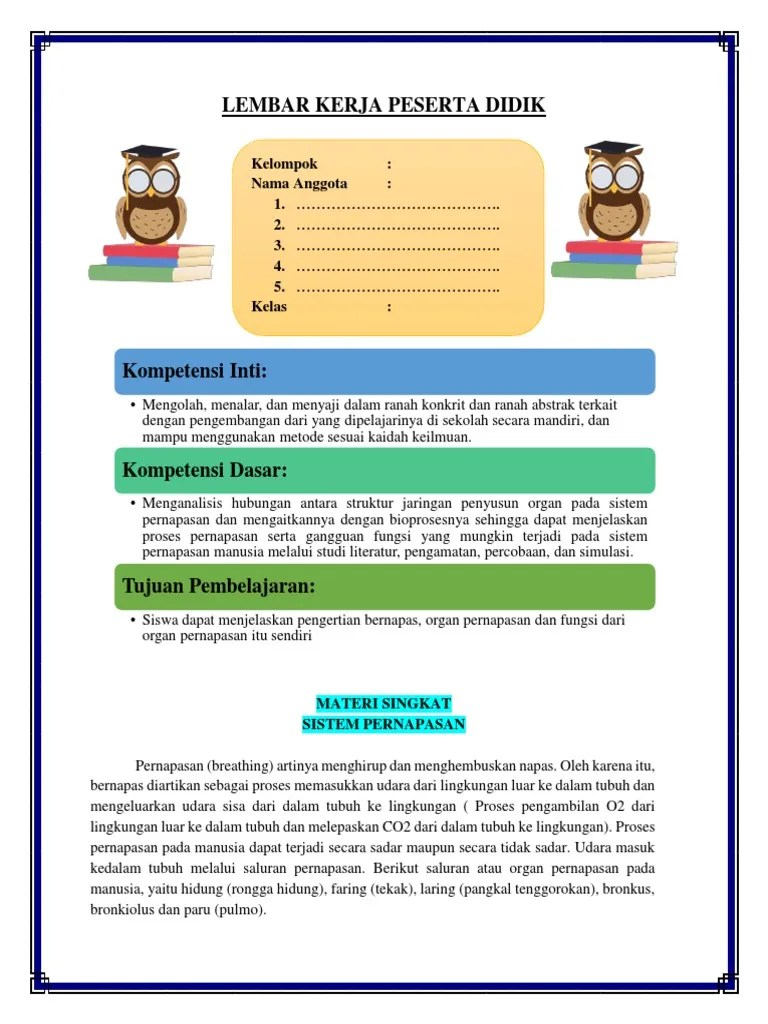 LEMBAR KERJA PESERTA DIDIK

Kelompok :
Nama Anggota :
1. …………………………………..
2. …………………………………..
3. …………………………………..
4. …………………………………..
5. …………………………………..
Kelas :

Kompetensi Inti:

• Mengolah, menalar, dan menyaji dalam ranah konkrit dan ranah abstrak terkait dengan pengembangan dari yang dipelajarinya di sekolah secara mandiri, dan mampu menggunakan metode sesuai kaidah keilmuan.

Kompetensi Dasar:

• Menganalisis hubungan antara struktur jaringan penyusun organ pada sistem pernapasan dan mengaitkannya dengan bioprosesnya sehingga dapat menjelaskan proses pernapasan serta gangguan fungsi yang mungkin terjadi pada sistem pernapasan manusia melalui studi literatur, pengamatan, percobaan, dan simulasi.

Tujuan Pembelajaran:

• Siswa dapat menjelaskan pengertian bernapas, organ pernapasan dan fungsi dari organ pernapasan itu sendiri

MATERI SINGKAT
SISTEM PERNAPASAN

Pernapasan (breathing) artinya menghirup dan menghembuskan napas. Oleh karena itu, bernapas diartikan sebagai proses memasukkan udara dari lingkungan luar ke dalam tubuh dan mengeluarkan udara sisa dari dalam tubuh ke lingkungan ( Proses pengambilan O2 dari lingkungan luar ke dalam tubuh dan melepaskan CO2 dari dalam tubuh ke lingkungan). Proses pernapasan pada manusia dapat terjadi secara sadar maupun secara tidak sadar. Udara masuk kedalam tubuh melalui saluran pernapasan. Berikut saluran atau organ pernapasan pada manusia, yaitu hidung (rongga hidung), faring (tekak), laring (pangkal tenggorokan), bronkus, bronkiolus dan paru (pulmo).